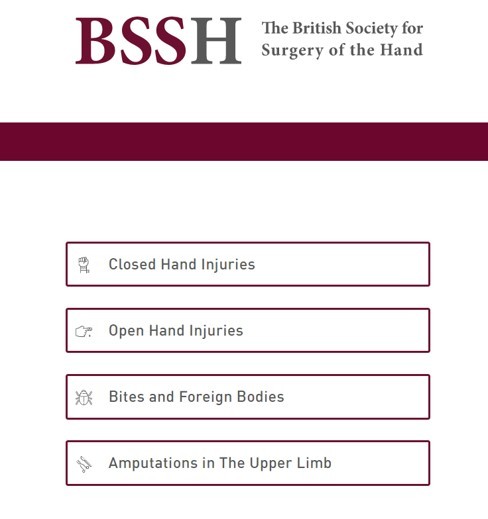 BSSH The British Society for Surgery of the Hand

Closed Hand Injuries

Open Hand Injuries

Bites and Foreign Bodies

Amputations in The Upper Limb